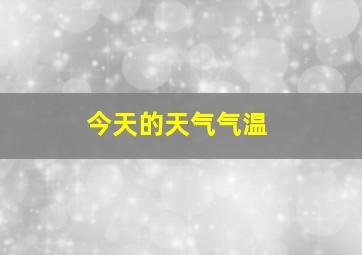 今天的天气气温